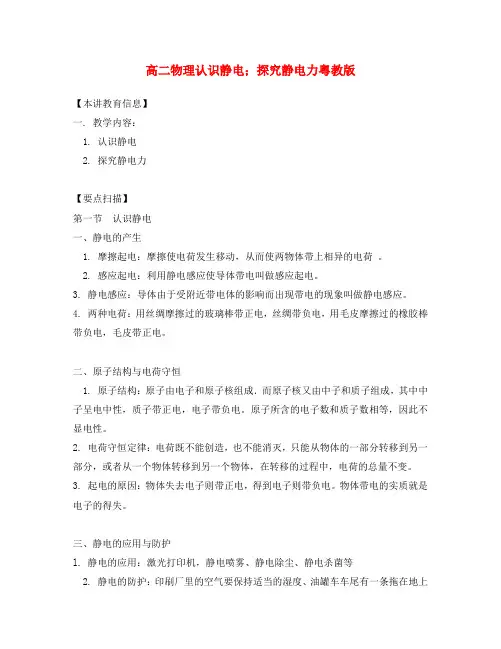 高二物理认识静电；探究静电力粤教版

【本讲教育信息】
一. 教学内容：
1. 认识静电
2. 探究静电力

【要点扫描】
第一节　认识静电
一、静电的产生
1. 摩擦起电：摩擦使电荷发生移动，从而使两物体带上相异的电荷 。
2. 感应起电：利用静电感应使导体带电叫做感应起电。
3. 静电感应：导体由于受附近带电体的影响而出现带电的现象叫做静电感应。
4. 两种电荷：用丝绸摩擦过的玻璃棒带正电，丝绸带负电，用毛皮摩擦过的橡胶棒带负电，毛皮带正电。

二、原子结构与电荷守恒
1. 原子结构：原子由电子和原子核组成，而原子核又由中子和质子组成，其中中子呈电中性，质子带正电，电子带负电。原子所含的电子数和质子数相等，因此不显电性。
2. 电荷守恒定律：电荷既不能创造，也不能消灭，只能从物体的一部分转移到另一部分，或者从一个物体转移到另一个物体，在转移的过程中，电荷的总量不变。
3. 起电的原因：物体失去电子则带正电，得到电子则带负电。物体带电的实质就是电子的得失。

三、静电的应用与防护
1. 静电的应用：激光打印机，静电喷雾、静电除尘、静电杀菌等
2. 静电的防护：印刷厂里的空气要保持适当的湿度、油罐车车尾有一条拖在地上